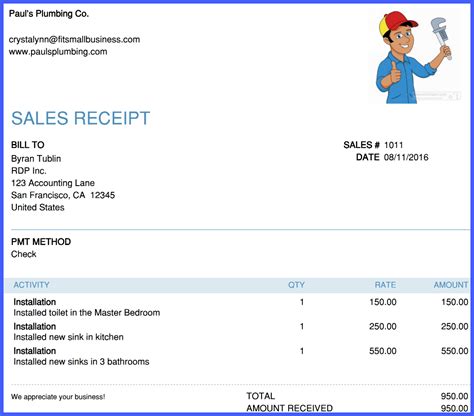 Paul's Plumbing Co.

crystalynn@fitsmallbusiness.com
www.paulsplumbing.com

SALES RECEIPT

BILL TO
Byran Tublin
RDP Inc.
123 Accounting Lane
San Francisco, CA 12345
United States

SALES # 1011
DATE 08/11/2016

PMT METHOD
Check

| ACTIVITY | QTY | RATE | AMOUNT |
|---|---|---|---|
| Installation Installed toilet in the Master Bedroom | 1 | 150.00 | 150.00 |
| Installation Installed new sink in kitchen | 1 | 250.00 | 250.00 |
| Installation Installed new sinks in 3 bathrooms | 1 | 550.00 | 550.00 |

We appreciate your business!

TOTAL 950.00
AMOUNT RECEIVED 950.00